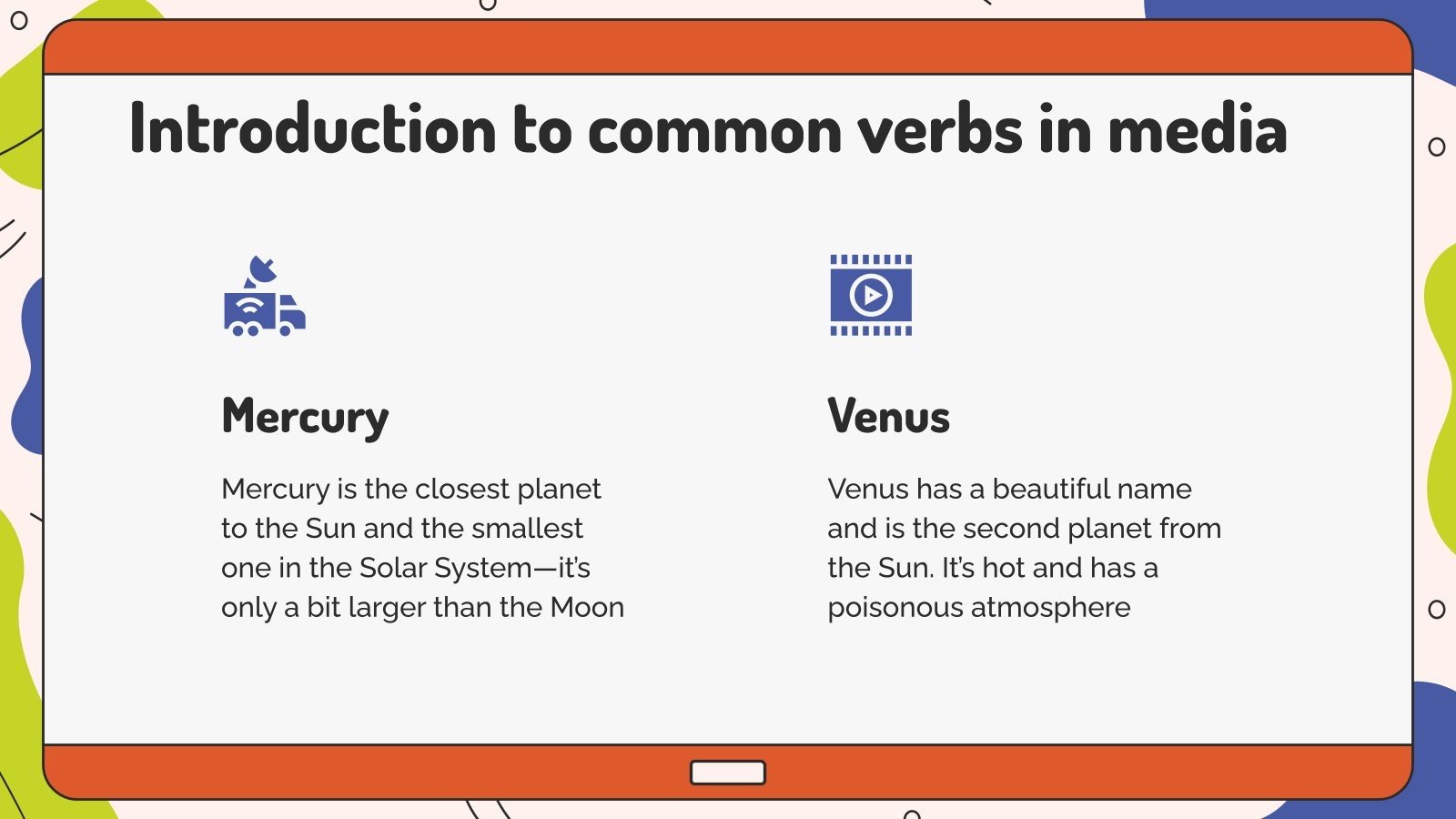 Introduction to common verbs in media

Mercury

Mercury is the closest planet to the Sun and the smallest one in the Solar System—it's only a bit larger than the Moon

Venus

Venus has a beautiful name and is the second planet from the Sun. It's hot and has a poisonous atmosphere